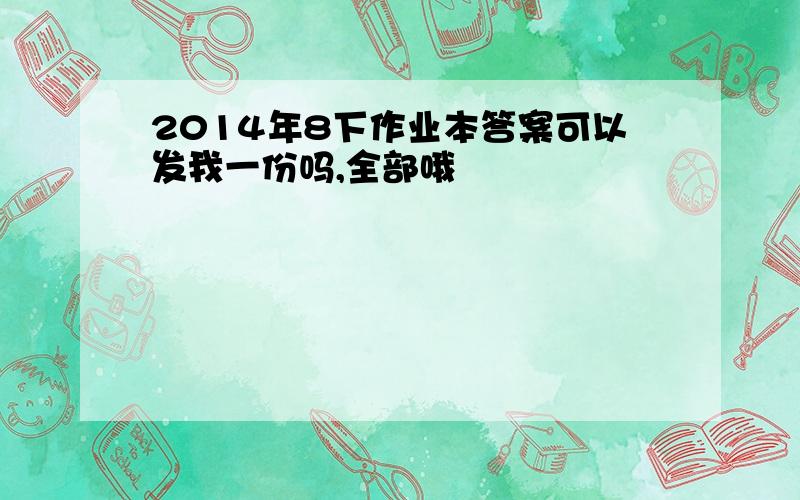 2014年8下作业本答案可以发我一份吗,全部哦

ABC

Back to School